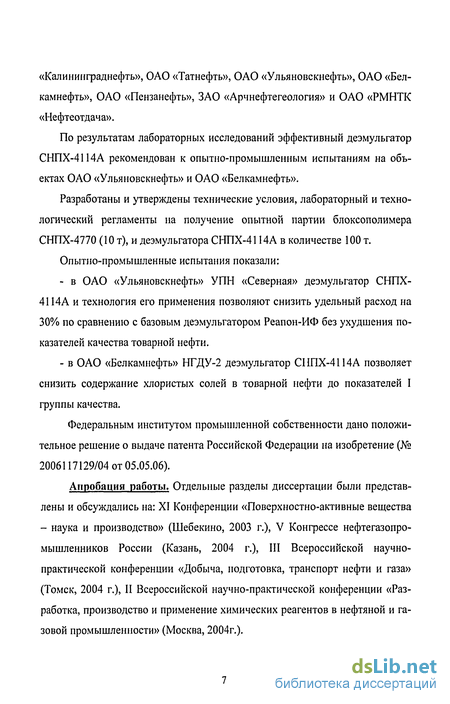 «Калининграднефть», ОАО «Татнефть», ОАО «Ульяновскнефть», ОАО «Белкамнефть», ОАО «Пензанефть», ЗАО «Арчнефтегеология» и ОАО «РМНТК «Нефтеотдача».

По результатам лабораторных исследований эффективный деэмульгатор СНПХ-4114А рекомендован к опытно-промышленным испытаниям на объектах ОАО «Ульяновскнефть» и ОАО «Белкамнефть».

Разработаны и утверждены технические условия, лабораторный и технологический регламенты на получение опытной партии блоксополимера СНПХ-4770 (10 т), и деэмульгатора СНПХ-4114А в количестве 100 т.

Опытно-промышленные испытания показали:

- в ОАО «Ульяновскнефть» УПН «Северная» деэмульгатор СНПХ-4114А и технология его применения позволяют снизить удельный расход на 30% по сравнению с базовым деэмульгатором Реапон-ИФ без ухудшения показателей качества товарной нефти.

- в ОАО «Белкамнефть» НГДУ-2 деэмульгатор СНПХ-4114А позволяет снизить содержание хлористых солей в товарной нефти до показателей I группы качества.

Федеральным институтом промышленной собственности дано положительное решение о выдаче патента Российской Федерации на изобретение (№ 2006117129/04 от 05.05.06).

Апробация работы. Отдельные разделы диссертации были представлены и обсуждались на: XI Конференции «Поверхностно-активные вещества – наука и производство» (Шебекино, 2003 г.), V Конгрессе нефтегазопромышленников России (Казань, 2004 г.), III Всероссийской научно-практической конференции «Добыча, подготовка, транспорт нефти и газа» (Томск, 2004 г.), II Всероссийской научно-практической конференции «Разработка, производство и применение химических реагентов в нефтяной и газовой промышленности» (Москва, 2004г.).

7

dsLib.net
библиотека диссертаций